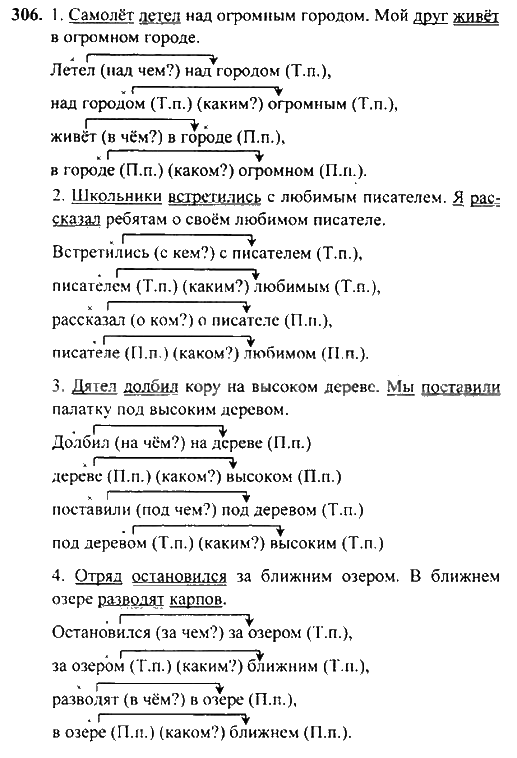 306. 1. Самолёт летел над огромным городом. Мой друг живёт в огромном городе.

Летел (над чем?) над городом (Т.п.),

над городом (Т.п.) (каким?) огромным (Т.п.),

живёт (в чём?) в городе (П.п.),

в городе (П.п.) (каком?) огромном (П.п.).

2. Школьники встретились с любимым писателем. Я рассказал ребятам о своём любимом писателе.

Встретились (с кем?) с писателем (Т.п.),

писателем (Т.п.) (каким?) любимым (Т.п.),

рассказал (о ком?) о писателе (П.п.),

писателе (П.п.) (каком?) любимом (П.п.).

3. Дятел долбил кору на высоком дереве. Мы поставили палатку под высоким деревом.

Долбил (на чём?) на дереве (П.п.)

дереве (П.п.) (каком?) высоком (П.п.)

поставили (под чем?) под деревом (Т.п.)

под деревом (Т.п.) (каким?) высоким (Т.п.)

4. Отряд остановился за ближним озером. В ближнем озере разводят карпов.

Остановился (за чем?) за озером (Т.п.),

за озером (Т.п.) (каким?) ближним (Т.п.),

разводят (в чём?) в озере (П.п.),

в озере (П.п.) (каком?) ближнем (П.п.).